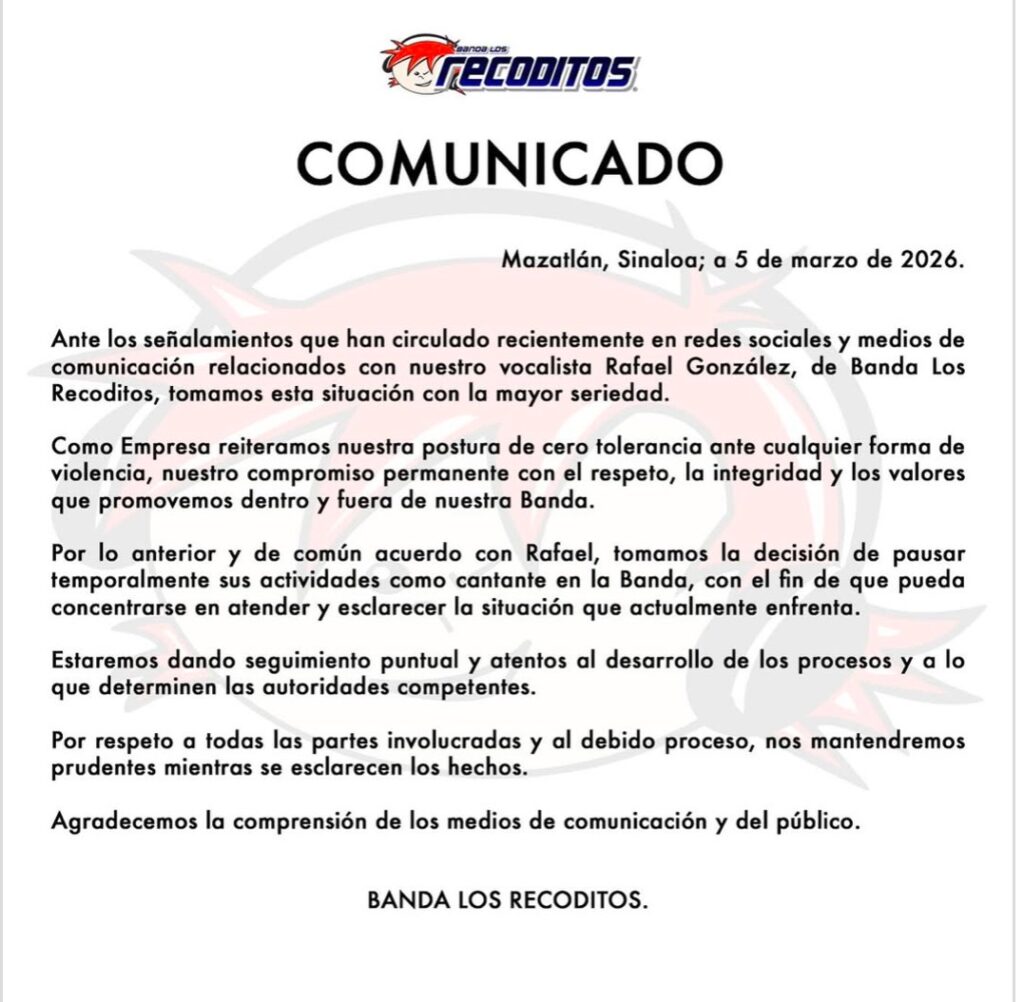 BANDA LOS
RECODITOS

COMUNICADO

Mazatlán, Sinaloa; a 5 de marzo de 2026.

Ante los señalamientos que han circulado recientemente en redes sociales y medios de comunicación relacionados con nuestro vocalista Rafael González, de Banda Los Recoditos, tomamos esta situación con la mayor seriedad.

Como Empresa reiteramos nuestra postura de cero tolerancia ante cualquier forma de violencia, nuestro compromiso permanente con el respeto, la integridad y los valores que promovemos dentro y fuera de nuestra Banda.

Por lo anterior y de común acuerdo con Rafael, tomamos la decisión de pausar temporalmente sus actividades como cantante en la Banda, con el fin de que pueda concentrarse en atender y esclarecer la situación que actualmente enfrenta.

Estaremos dando seguimiento puntual y atentos al desarrollo de los procesos y a lo que determinen las autoridades competentes.

Por respeto a todas las partes involucradas y al debido proceso, nos mantendremos prudentes mientras se esclarecen los hechos.

Agradecemos la comprensión de los medios de comunicación y del público.

BANDA LOS RECODITOS.